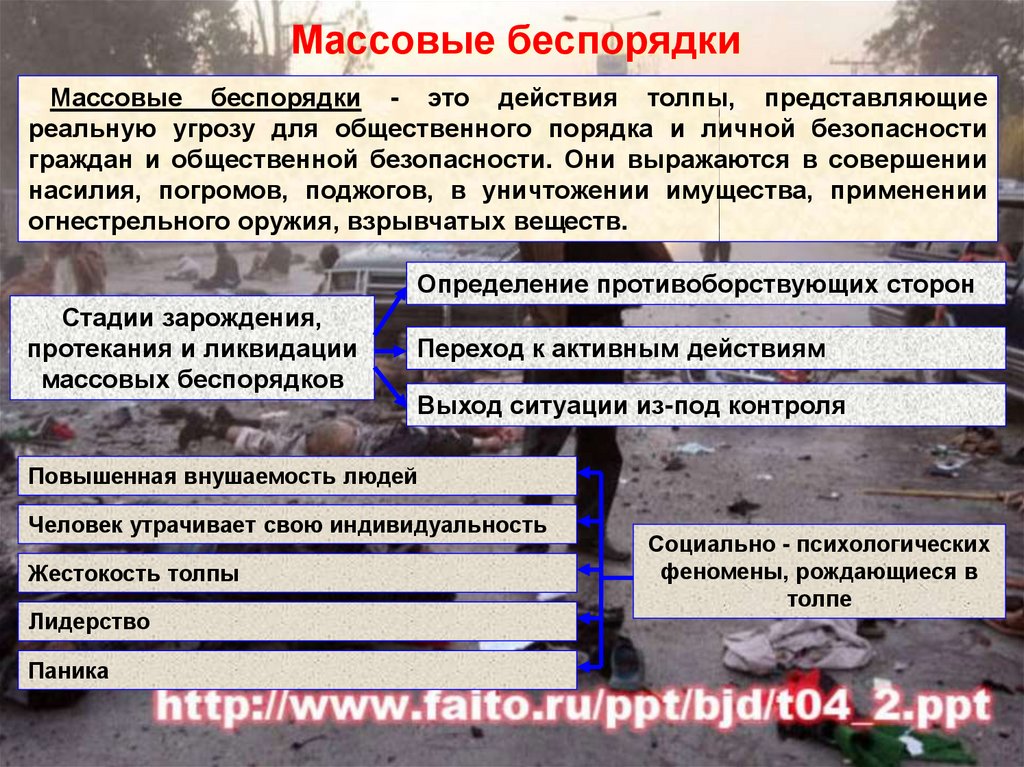 Массовые беспорядки

Массовые беспорядки - это действия толпы, представляющие реальную угрозу для общественного порядка и личной безопасности граждан и общественной безопасности. Они выражаются в совершении насилия, погромов, поджогов, в уничтожении имущества, применении огнестрельного оружия, взрывчатых веществ.

Стадии зарождения, протекания и ликвидации массовых беспорядков

Определение противоборствующих сторон

Переход к активным действиям

Выход ситуации из-под контроля

Повышенная внушаемость людей

Человек утрачивает свою индивидуальность

Жестокость толпы

Лидерство

Паника

Социально - психологических феномены, рождающиеся в толпе

http://www.faito.ru/ppt/bjd/t04_2.ppt